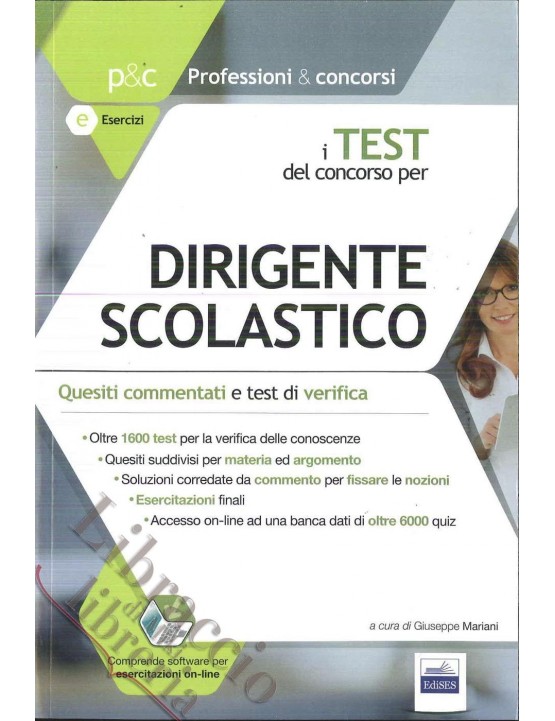 p&c Professioni & concorsi

e Esercizi

i TEST del concorso per

DIRIGENTE SCOLASTICO

Quesiti commentati e test di verifica

• Oltre 1600 test per la verifica delle conoscenze
• Quesiti suddivisi per materia ed argomento
• Soluzioni corredate da commento per fissare le nozioni
• Esercitazioni finali
• Accesso on-line ad una banca dati di oltre 6000 quiz

a cura di Giuseppe Mariani

Comprende software per esercitazioni on-line

EdiSES

Libraccio di libreria